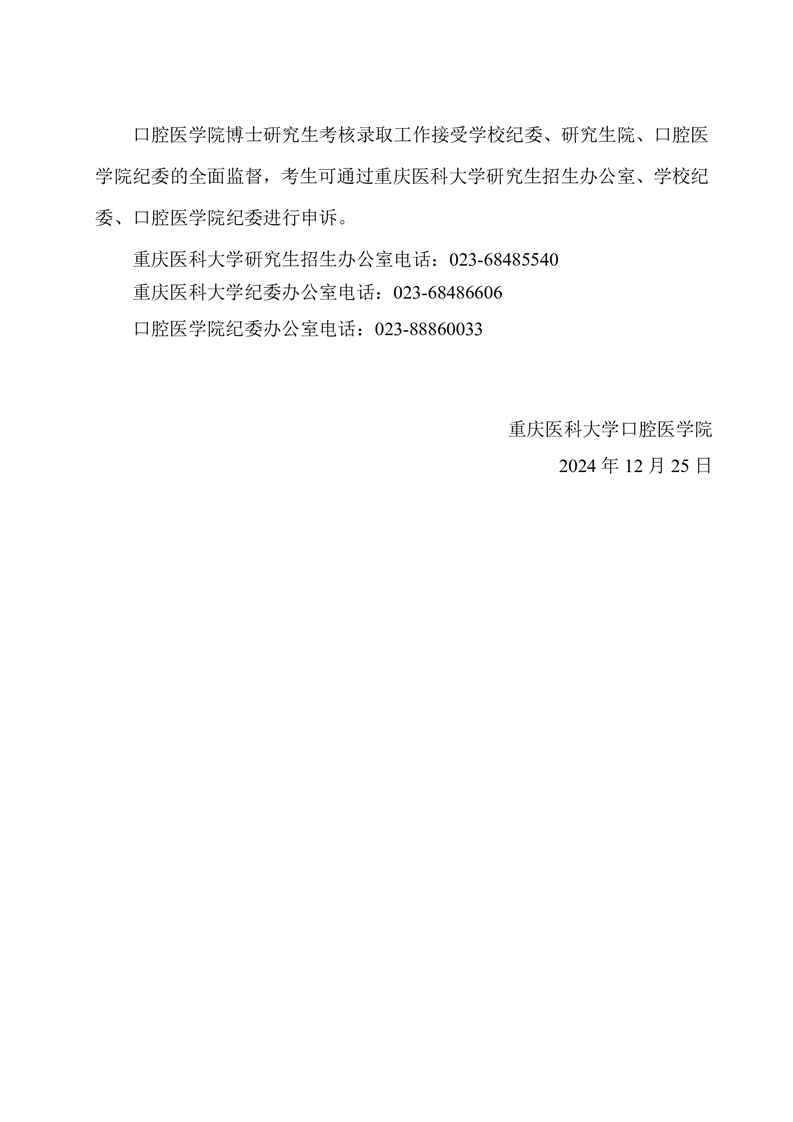 口腔医学院博士研究生考核录取工作接受学校纪委、研究生院、口腔医学院纪委的全面监督，考生可通过重庆医科大学研究生招生办公室、学校纪委、口腔医学院纪委进行申诉。

重庆医科大学研究生招生办公室电话：023-68485540

重庆医科大学纪委办公室电话：023-68486606

口腔医学院纪委办公室电话：023-88860033

重庆医科大学口腔医学院

2024 年 12 月 25 日